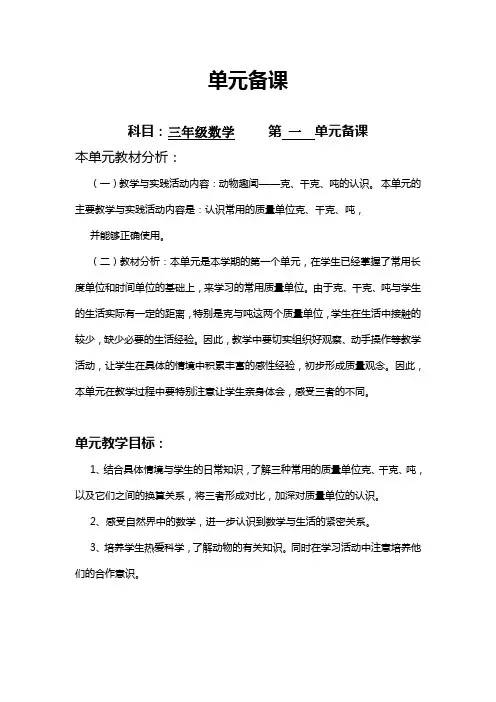 单元备课

科目：三年级数学　　第 一 单元备课

本单元教材分析：

（一）教学与实践活动内容：动物趣闻——克、千克、吨的认识。本单元的主要教学与实践活动内容是：认识常用的质量单位克、千克、吨，

并能够正确使用。

（二）教材分析：本单元是本学期的第一个单元，在学生已经掌握了常用长度单位和时间单位的基础上，来学习的常用质量单位。由于克、千克、吨与学生的生活实际有一定的距离，特别是克与吨这两个质量单位，学生在生活中接触的较少，缺少必要的生活经验。因此，教学中要切实组织好观察、动手操作等教学活动，让学生在具体的情境中积累丰富的感性经验，初步形成质量观念。因此，本单元在教学过程中要特别注意让学生亲身体会，感受三者的不同。

单元教学目标：

1、结合具体情境与学生的日常知识，了解三种常用的质量单位克、千克、吨，以及它们之间的换算关系，将三者形成对比，加深对质量单位的认识。

2、感受自然界中的数学，进一步认识到数学与生活的紧密关系。

3、培养学生热爱科学，了解动物的有关知识。同时在学习活动中注意培养他们的合作意识。